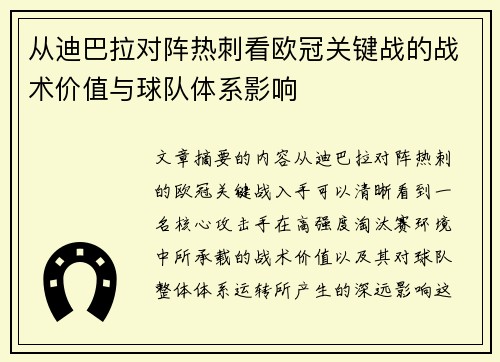 从迪巴拉对阵热刺看欧冠关键战的战术价值与球队体系影响

文章摘要的内容从迪巴拉对阵热刺的欧冠关键战入手可以清晰看到一名核心攻击手在高强度淘汰赛环境中所承载的战术价值以及其对球队整体体系运转所产生的深远影响这